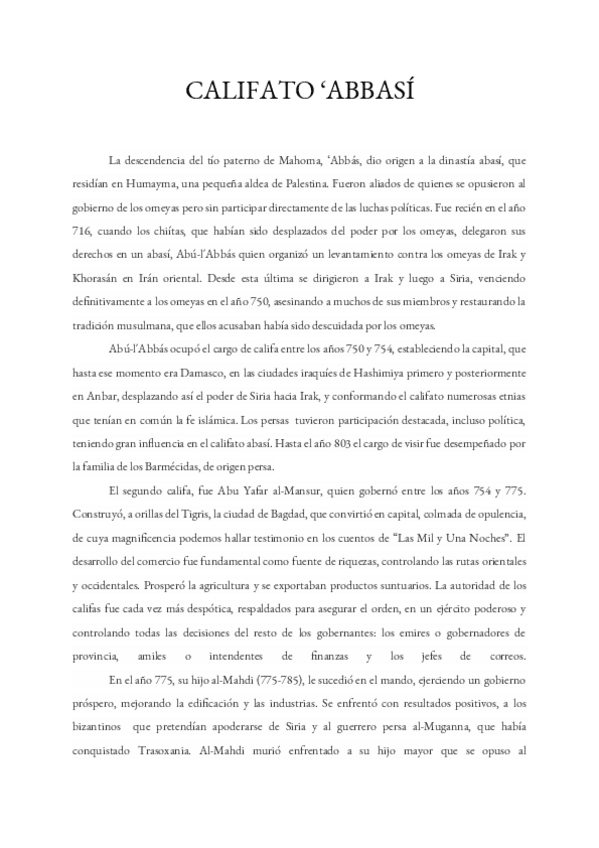 CALIFATO ‘ABBASÍ

La descendencia del tío paterno de Mahoma, ‘Abbás, dio origen a la dinastía abasí, que residían en Humayma, una pequeña aldea de Palestina. Fueron aliados de quienes se opusieron al gobierno de los omeyas pero sin participar directamente de las luchas políticas. Fue recién en el año 716, cuando los chiítas, que habían sido desplazados del poder por los omeyas, delegaron sus derechos en un abasí, Abú-l'Abbás quien organizó un levantamiento contra los omeyas de Irak y Khorasán en Irán oriental. Desde esta última se dirigieron a Irak y luego a Siria, venciendo definitivamente a los omeyas en el año 750, asesinando a muchos de sus miembros y restaurando la tradición musulmana, que ellos acusaban había sido descuidada por los omeyas.

Abú-l'Abbás ocupó el cargo de califa entre los años 750 y 754, estableciendo la capital, que hasta ese momento era Damasco, en las ciudades iraquíes de Hashimiya primero y posteriormente en Anbar, desplazando así el poder de Siria hacia Irak, y conformando el califato numerosas etnias que tenían en común la fe islámica. Los persas tuvieron participación destacada, incluso política, teniendo gran influencia en el califato abasí. Hasta el año 803 el cargo de visir fue desempeñado por la familia de los Barmécidas, de origen persa.

El segundo califa, fue Abu Yafar al-Mansur, quien gobernó entre los años 754 y 775. Construyó, a orillas del Tigris, la ciudad de Bagdad, que convirtió en capital, colmada de opulencia, de cuya magnificencia podemos hallar testimonio en los cuentos de “Las Mil y Una Noches”. El desarrollo del comercio fue fundamental como fuente de riquezas, controlando las rutas orientales y occidentales. Prosperó la agricultura y se exportaban productos suntuarios. La autoridad de los califas fue cada vez más despótica, respaldados para asegurar el orden, en un ejército poderoso y controlando todas las decisiones del resto de los gobernantes: los emires o gobernadores de provincia, amiles o intendentes de finanzas y los jefes de correos.

En el año 775, su hijo al-Mahdi (775-785), le sucedió en el mando, ejerciendo un gobierno próspero, mejorando la edificación y las industrias. Se enfrentó con resultados positivos, a los bizantinos que pretendían apoderarse de Siria y al guerrero persa al-Muganna, que había conquistado Trasoxania. Al-Mahdi murió enfrentado a su hijo mayor que se opuso al